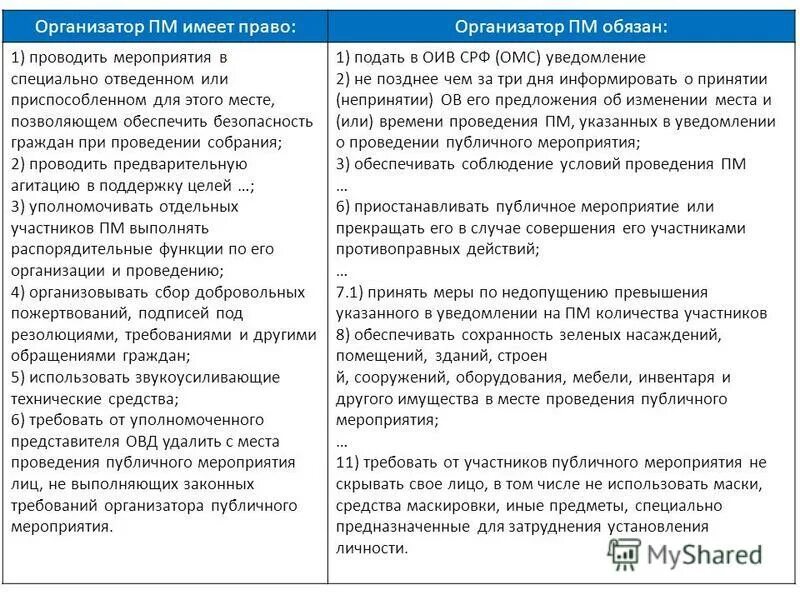 | Организатор ПМ имеет право: | Организатор ПМ обязан: |
|---|---|
| 1) проводить мероприятия в специально отведенном или приспособленном для этого месте, позволяющем обеспечить безопасность граждан при проведении собрания; 2) проводить предварительную агитацию в поддержку целей …; 3) уполномочивать отдельных участников ПМ выполнять распорядительные функции по его организации и проведению; 4) организовывать сбор добровольных пожертвований, подписей под резолюциями, требованиями и другими обращениями граждан; 5) использовать звукоусиливающие технические средства; 6) требовать от уполномоченного представителя ОВД удалить с места проведения публичного мероприятия лиц, не выполняющих законных требований организатора публичного мероприятия. | 1) подать в ОИВ СРФ (ОМС) уведомление 2) не позднее чем за три дня информировать о принятии (непринятии) ОВ его предложения об изменении места и (или) времени проведения ПМ, указанных в уведомлении о проведении публичного мероприятия; 3) обеспечивать соблюдение условий проведения ПМ … 6) приостанавливать публичное мероприятие или прекращать его в случае совершения его участниками противоправных действий; … 7.1) принять меры по недопущению превышения указанного в уведомлении на ПМ количества участников 8) обеспечивать сохранность зеленых насаждений, помещений, зданий, строен й, сооружений, оборудования, мебели, инвентаря и другого имущества в месте проведения публичного мероприятия; … 11) требовать от участников публичного мероприятия не скрывать свое лицо, в том числе не использовать маски, средства маскировки, иные предметы, специально предназначенные для затруднения установления личности. |

MyShared